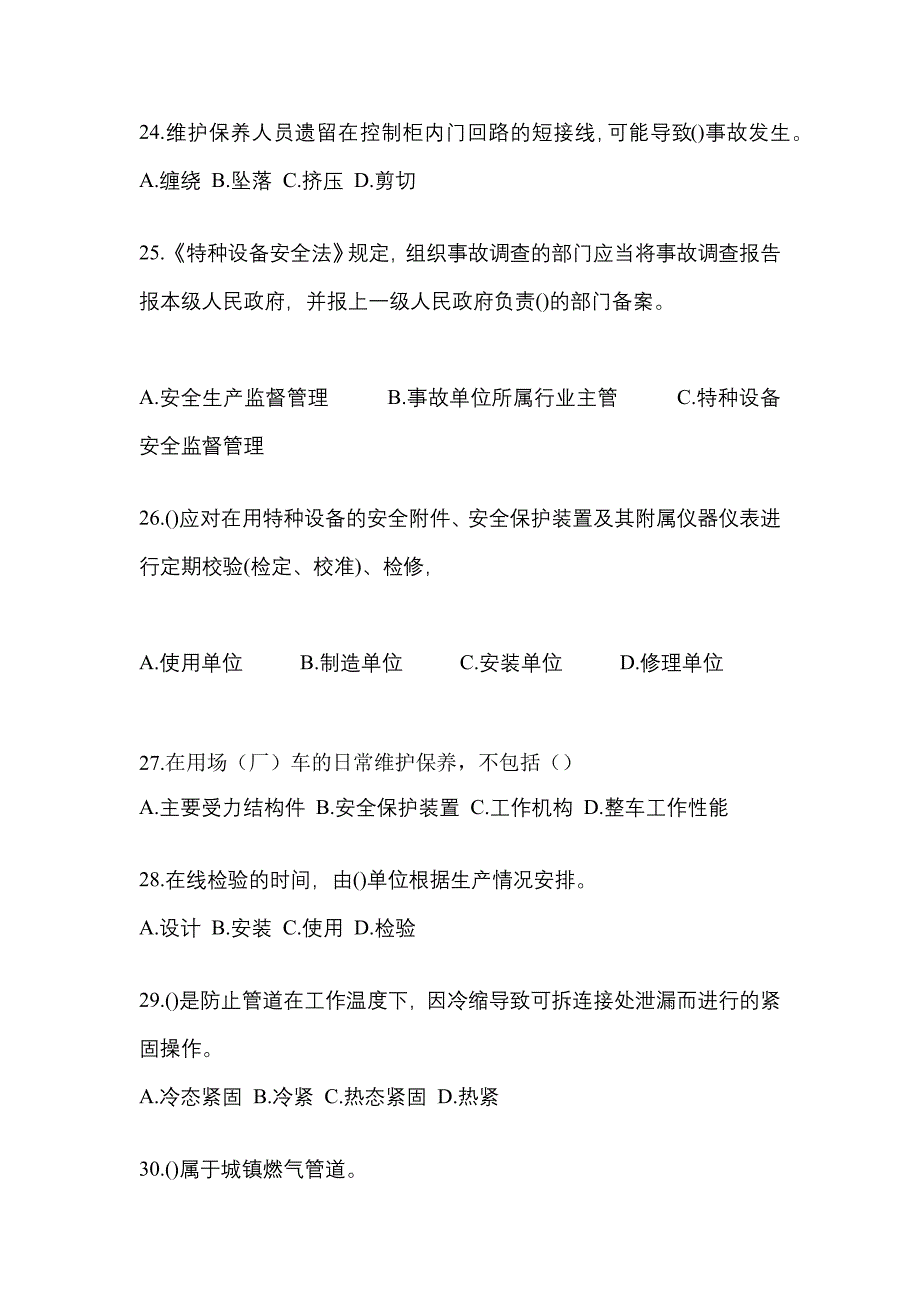 24.维护保养人员遗留在控制柜内门回路的短接线,可能导致()事故发生。
A.缠绕 B.坠落 C.挤压 D.剪切

25.《特种设备安全法》规定，组织事故调查的部门应当将事故调查报告报本级人民政府，并报上一级人民政府负责()的部门备案。

A.安全生产监督管理 B.事故单位所属行业主管 C.特种设备安全监督管理

26.()应对在用特种设备的安全附件、安全保护装置及其附属仪器仪表进行定期校验(检定、校准)、检修,

A.使用单位 B.制造单位 C.安装单位 D.修理单位

27.在用场（厂）车的日常维护保养，不包括（）
A.主要受力结构件 B.安全保护装置 C.工作机构 D.整车工作性能

28.在线检验的时间，由()单位根据生产情况安排。
A.设计 B.安装 C.使用 D.检验

29.()是防止管道在工作温度下，因冷缩导致可拆连接处泄漏而进行的紧固操作。
A.冷态紧固 B.冷紧 C.热态紧固 D.热紧

30.()属于城镇燃气管道。